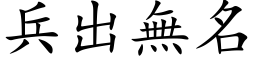 兵出無名